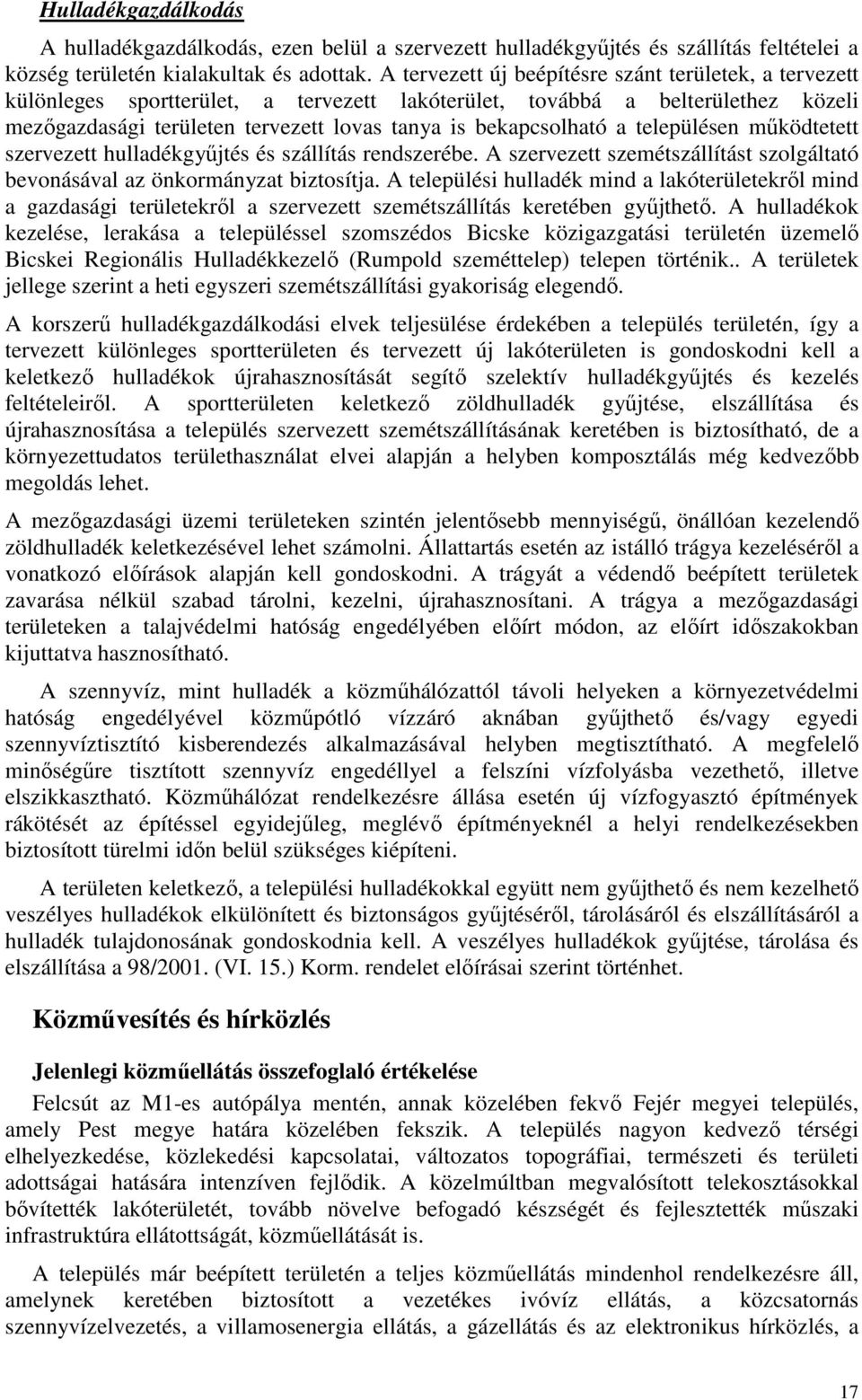 Hulladékgazdálkodás

A hulladékgazdálkodás, ezen belül a szervezett hulladékgyűjtés és szállítás feltételei a község területén kialakultak és adottak. A tervezett új beépítésre szánt területek, a tervezett különleges sportterület, a tervezett lakóterület, továbbá a belterülethez közeli mezőgazdasági területen tervezett lovas tanya is bekapcsolható a településen működtetett szervezett hulladékgyűjtés és szállítás rendszerébe. A szervezett szemétszállítást szolgáltató bevonásával az önkormányzat biztosítja. A települési hulladék mind a lakóterületekről mind a gazdasági területekről a szervezett szemétszállítás keretében gyűjthető. A hulladékok kezelése, lerakása a településsel szomszédos Bicske közigazgatási területén üzemelő Bicskei Regionális Hulladékkezelő (Rumpold szeméttelep) telepen történik.. A területek jellege szerint a heti egyszeri szemétszállítási gyakoriság elegendő.

A korszerű hulladékgazdálkodási elvek teljesülése érdekében a település területén, így a tervezett különleges sportterületen és tervezett új lakóterületen is gondoskodni kell a keletkező hulladékok újrahasznosítását segítő szelektív hulladékgyűjtés és kezelés feltételeiről. A sportterületen keletkező zöldhulladék gyűjtése, elszállítása és újrahasznosítása a település szervezett szemétszállításának keretében is biztosítható, de a környezettudatos területhasználat elvei alapján a helyben komposztálás még kedvezőbb megoldás lehet.

A mezőgazdasági üzemi területeken szintén jelentősebb mennyiségű, önállóan kezelendő zöldhulladék keletkezésével lehet számolni. Állattartás esetén az istálló trágya kezeléséről a vonatkozó előírások alapján kell gondoskodni. A trágyát a védendő beépített területek zavarása nélkül szabad tárolni, kezelni, újrahasznosítani. A trágya a mezőgazdasági területeken a talajvédelmi hatóság engedélyében előírt módon, az előírt időszakokban kijuttatva hasznosítható.

A szennyvíz, mint hulladék a közműhálózattól távoli helyeken a környezetvédelmi hatóság engedélyével közműpótló vízzáró aknában gyűjthető és/vagy egyedi szennyvíztisztító kisberendezés alkalmazásával helyben megtisztítható. A megfelelő minőségűre tisztított szennyvíz engedéllyel a felszíni vízfolyásba vezethető, illetve elszikkasztható. Közműhálózat rendelkezésre állása esetén új vízfogyasztó építmények rákötését az építéssel egyidejűleg, meglévő építményeknél a helyi rendelkezésekben biztosított türelmi időn belül szükséges kiépíteni.

A területen keletkező, a települési hulladékokkal együtt nem gyűjthető és nem kezelhető veszélyes hulladékok elkülönített és biztonságos gyűjtéséről, tárolásáról és elszállításáról a hulladék tulajdonosának gondoskodnia kell. A veszélyes hulladékok gyűjtése, tárolása és elszállítása a 98/2001. (VI. 15.) Korm. rendelet előírásai szerint történhet.

Közművesítés és hírközlés

Jelenlegi közműellátás összefoglaló értékelése

Felcsút az M1-es autópálya mentén, annak közelében fekvő Fejér megyei település, amely Pest megye határa közelében fekszik. A település nagyon kedvező térségi elhelyezkedése, közlekedési kapcsolatai, változatos topográfiai, természeti és területi adottságai hatására intenzíven fejlődik. A közelmúltban megvalósított telekosztásokkal bővítették lakóterületét, tovább növelve befogadó készségét és fejlesztették műszaki infrastruktúra ellátottságát, közműellátását is.

A település már beépített területén a teljes közműellátás mindenhol rendelkezésre áll, amelynek keretében biztosított a vezetékes ivóvíz ellátás, a közcsatornás szennyvízelvezetés, a villamosenergia ellátás, a gázellátás és az elektronikus hírközlés, a

17